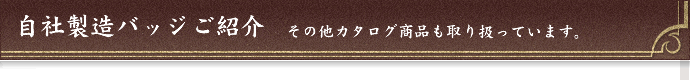 自社製造バッジご紹介　その他カタログ商品も取り扱っています。